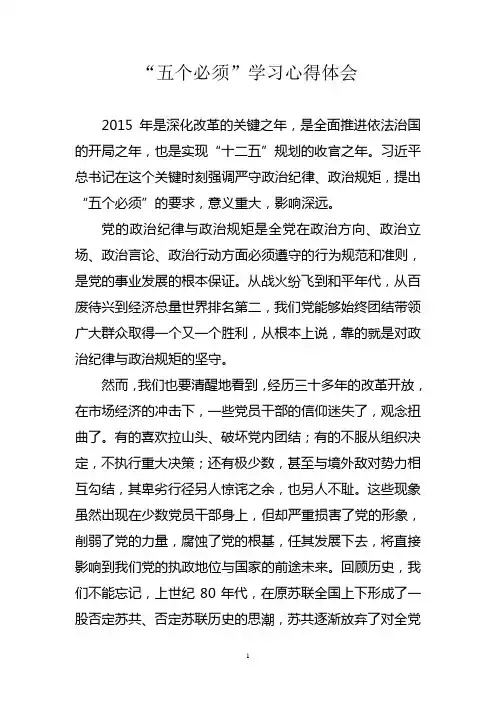 “五个必须”学习心得体会

2015 年是深化改革的关键之年，是全面推进依法治国的开局之年，也是实现“十二五”规划的收官之年。习近平总书记在这个关键时刻强调严守政治纪律、政治规矩，提出“五个必须”的要求，意义重大，影响深远。

党的政治纪律与政治规矩是全党在政治方向、政治立场、政治言论、政治行动方面必须遵守的行为规范和准则，是党的事业发展的根本保证。从战火纷飞到和平年代，从百废待兴到经济总量世界排名第二，我们党能够始终团结带领广大群众取得一个又一个胜利，从根本上说，靠的就是对政治纪律与政治规矩的坚守。

然而，我们也要清醒地看到，经历三十多年的改革开放，在市场经济的冲击下，一些党员干部的信仰迷失了，观念扭曲了。有的喜欢拉山头、破坏党内团结；有的不服从组织决定，不执行重大决策；还有极少数，甚至与境外敌对势力相互勾结，其卑劣行径另人惊诧之余，也另人不耻。这些现象虽然出现在少数党员干部身上，但却严重损害了党的形象，削弱了党的力量，腐蚀了党的根基，任其发展下去，将直接影响到我们党的执政地位与国家的前途未来。回顾历史，我们不能忘记，上世纪 80 年代，在原苏联全国上下形成了一股否定苏共、否定苏联历史的思潮，苏共逐渐放弃了对全党

1